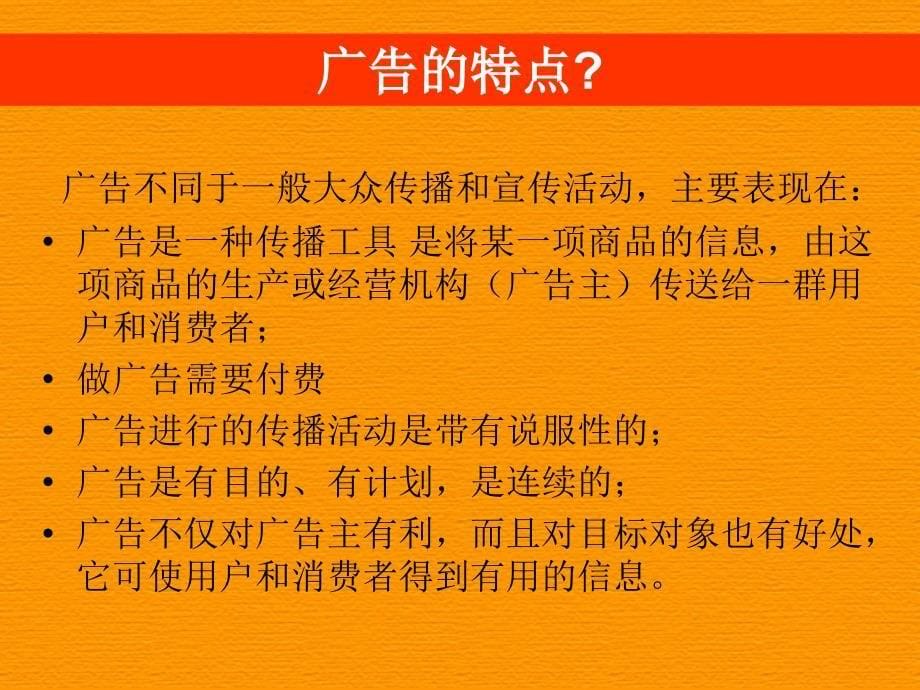 广告的特点?

广告不同于一般大众传播和宣传活动，主要表现在：

• 广告是一种传播工具 是将某一项商品的信息，由这项商品的生产或经营机构（广告主）传送给一群用户和消费者；

• 做广告需要付费

• 广告进行的传播活动是带有说服性的；

• 广告是有目的、有计划，是连续的；

• 广告不仅对广告主有利，而且对目标对象也有好处，它可使用户和消费者得到有用的信息。